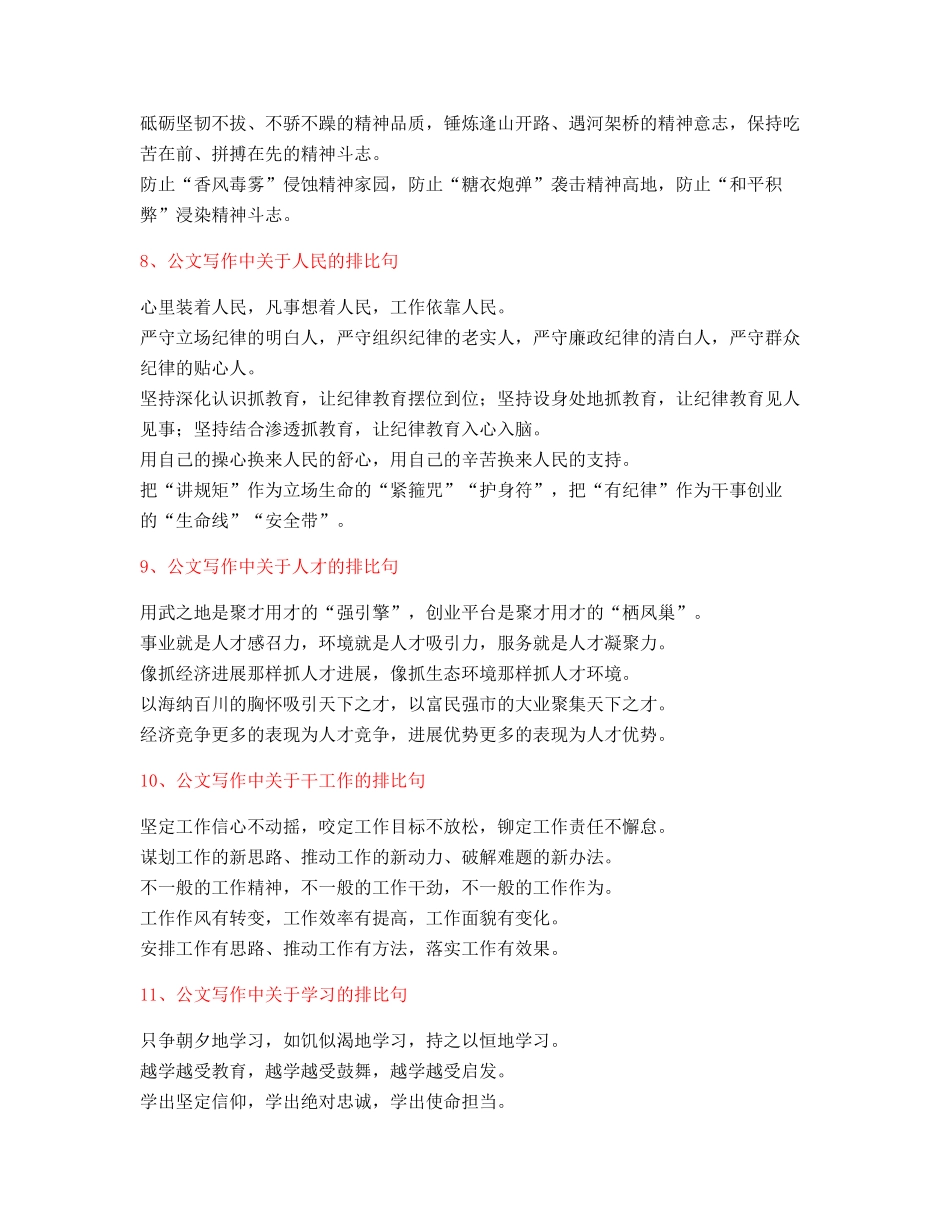 砥砺坚韧不拔、不骄不躁的精神品质，锤炼逢山开路、遇河架桥的精神意志，保持吃苦在前、拼搏在先的精神斗志。
防止“香风毒雾”侵蚀精神家园，防止“糖衣炮弹”袭击精神高地，防止“和平积弊”浸染精神斗志。

8、公文写作中关于人民的排比句

心里装着人民，凡事想着人民，工作依靠人民。
严守立场纪律的明白人，严守组织纪律的老实人，严守廉政纪律的清白人，严守群众纪律的贴心人。
坚持深化认识抓教育，让纪律教育摆位到位；坚持设身处地抓教育，让纪律教育见人见事；坚持结合渗透抓教育，让纪律教育入心入脑。
用自己的操心换来人民的舒心，用自己的辛苦换来人民的支持。
把“讲规矩”作为立场生命的“紧箍咒”“护身符”，把“有纪律”作为干事创业的“生命线”“安全带”。

9、公文写作中关于人才的排比句

用武之地是聚才用才的“强引擎”，创业平台是聚才用才的“栖凤巢”。
事业就是人才感召力，环境就是人才吸引力，服务就是人才凝聚力。
像抓经济进展那样抓人才进展，像抓生态环境那样抓人才环境。
以海纳百川的胸怀吸引天下之才，以富民强市的大业聚集天下之才。
经济竞争更多的表现为人才竞争，进展优势更多的表现为人才优势。

10、公文写作中关于干工作的排比句

坚定工作信心不动摇，咬定工作目标不放松，铆定工作责任不懈怠。
谋划工作的新思路、推动工作的新动力、破解难题的新办法。
不一般的工作精神，不一般的工作干劲，不一般的工作作为。
工作作风有转变，工作效率有提高，工作面貌有变化。
安排工作有思路、推动工作有方法，落实工作有效果。

11、公文写作中关于学习的排比句

只争朝夕地学习，如饥似渴地学习，持之以恒地学习。
越学越受教育，越学越受鼓舞，越学越受启发。
学出坚定信仰，学出绝对忠诚，学出使命担当。